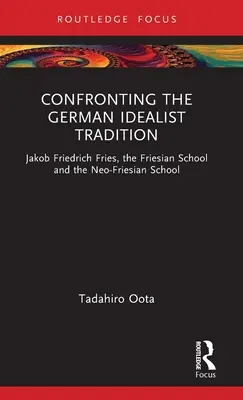 ROUTLEDGE FOCUS

CONFRONTING THE GERMAN IDEALIST TRADITION

Jakob Friedrich Fries, the Friesian School and the Neo-Friesian School

Tadahiro Oota

ROUTLEDGE

Focus